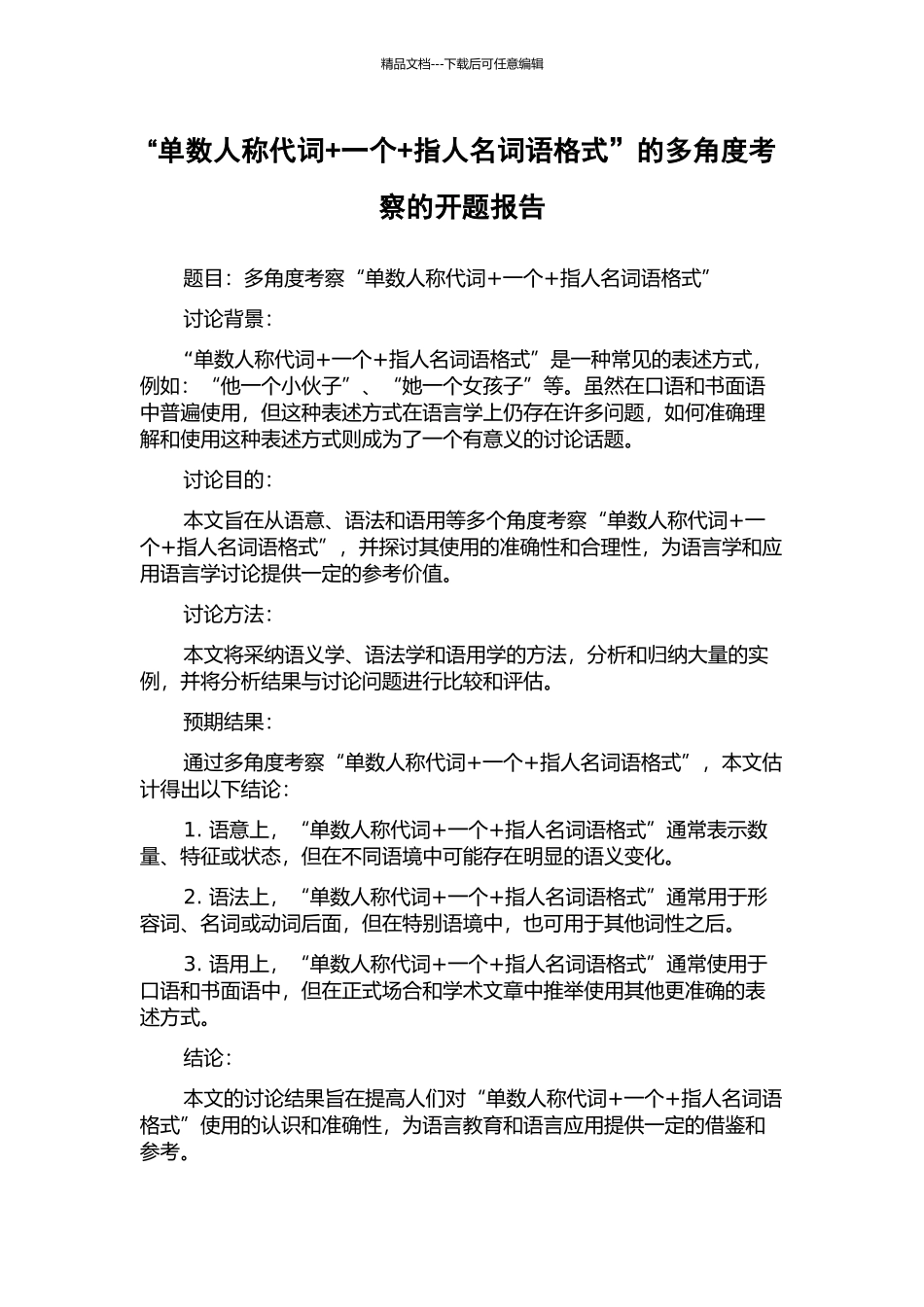 精品文档---下载后可任意编辑

“单数人称代词+一个+指人名词语格式”的多角度考察的开题报告

题目：多角度考察“单数人称代词+一个+指人名词语格式”

讨论背景：

“单数人称代词+一个+指人名词语格式”是一种常见的表述方式，例如：“他一个小伙子”、“她一个女孩子”等。虽然在口语和书面语中普遍使用，但这种表述方式在语言学上仍存在许多问题，如何准确理解和使用这种表述方式则成为了一个有意义的讨论话题。

讨论目的：

本文旨在从语意、语法和语用等多个角度考察“单数人称代词+一个+指人名词语格式”，并探讨其使用的准确性和合理性，为语言学和应用语言学讨论提供一定的参考价值。

讨论方法：

本文将采纳语义学、语法学和语用学的方法，分析和归纳大量的实例，并将分析结果与讨论问题进行比较和评估。

预期结果：

通过多角度考察“单数人称代词+一个+指人名词语格式”，本文估计得出以下结论：

1. 语意上，“单数人称代词+一个+指人名词语格式”通常表示数量、特征或状态，但在不同语境中可能存在明显的语义变化。

2. 语法上，“单数人称代词+一个+指人名词语格式”通常用于形容词、名词或动词后面，但在特别语境中，也可用于其他词性之后。

3. 语用上，“单数人称代词+一个+指人名词语格式”通常使用于口语和书面语中，但在正式场合和学术文章中推举使用其他更准确的表述方式。

结论：

本文的讨论结果旨在提高人们对“单数人称代词+一个+指人名词语格式”使用的认识和准确性，为语言教育和语言应用提供一定的借鉴和参考。